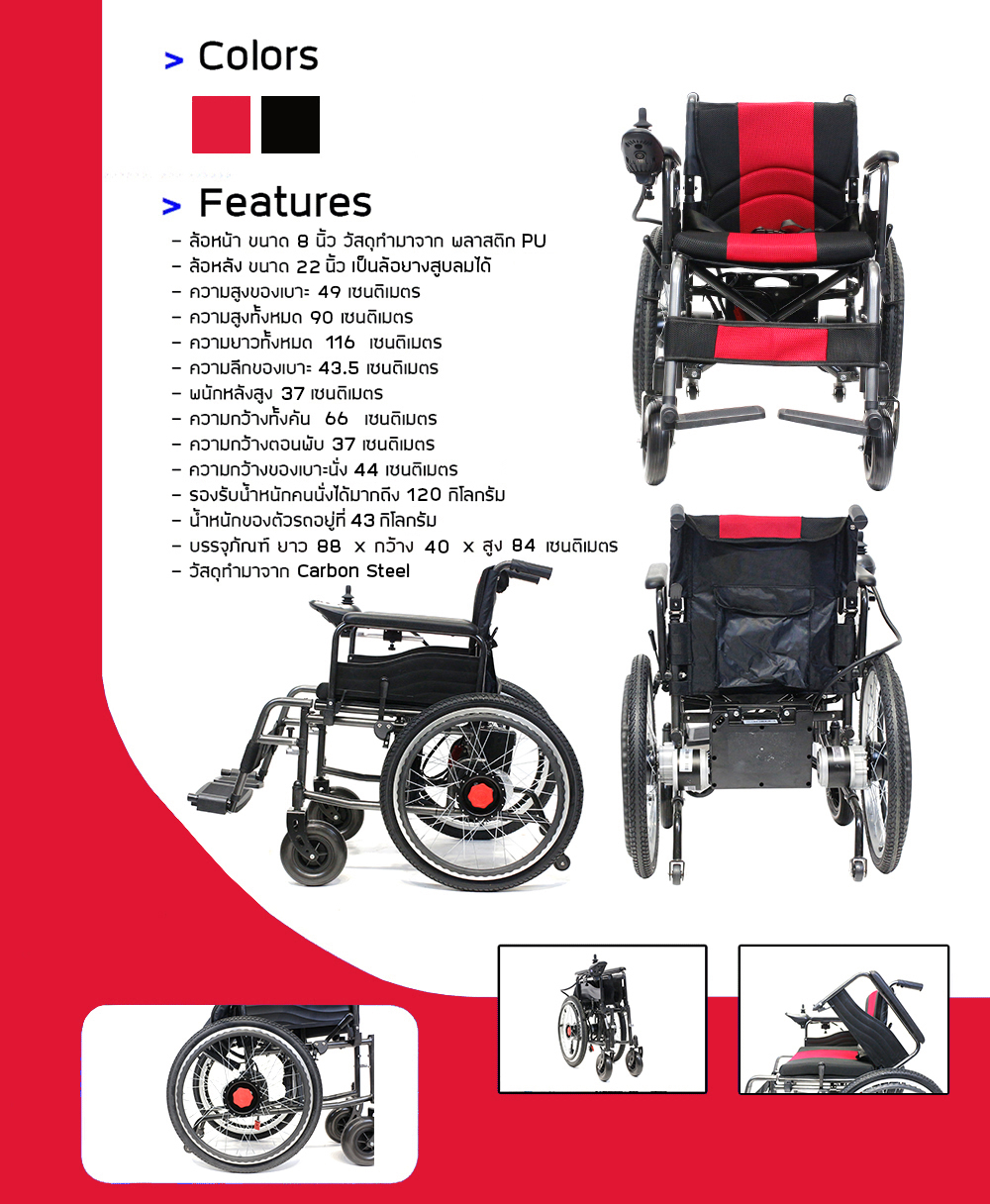 > Colors

> Features

- ล้อหน้า ขนาด 8 นิ้ว วัสดุทำมาจาก พลาสติก PU
- ล้อหลัง ขนาด 22 นิ้ว เป็นล้อยางสูบลมได้
- ความสูงของเบาะ 49 เซนติเมตร
- ความสูงทั้งหมด 90 เซนติเมตร
- ความยาวทั้งหมด 116 เซนติเมตร
- ความลึกของเบาะ 43.5 เซนติเมตร
- พนักหลังสูง 37 เซนติเมตร
- ความกว้างทั้งคัน 66 เซนติเมตร
- ความกว้างตอนพับ 37 เซนติเมตร
- ความกว้างของเบาะนั่ง 44 เซนติเมตร
- รองรับน้ำหนักคนนั่งได้มากถึง 120 กิโลกรัม
- น้ำหนักของตัวรถอยู่ที่ 43 กิโลกรัม
- บรรจุภัณฑ์ ยาว 88 x กว้าง 40 x สูง 84 เซนติเมตร
- วัสดุทำมาจาก Carbon Steel